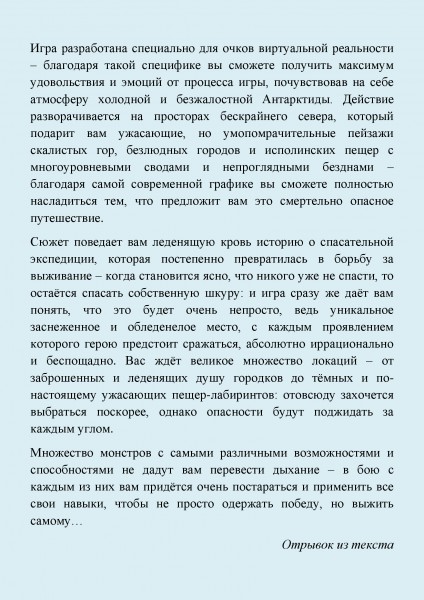 Игра разработана специально для очков виртуальной реальности – благодаря такой специфике вы сможете получить максимум удовольствия и эмоций от процесса игры, почувствовав на себе атмосферу холодной и безжалостной Антарктиды. Действие разворачивается на просторах бескрайнего севера, который подарит вам ужасающие, но умопомрачительные пейзажи скалистых гор, безлюдных городов и исполинских пещер с многоуровневыми сводами и непроглядными безднами – благодаря самой современной графике вы сможете полностью насладиться тем, что предложит вам это смертельно опасное путешествие.

Сюжет поведает вам леденящую кровь историю о спасательной экспедиции, которая постепенно превратилась в борьбу за выживание – когда становится ясно, что никого уже не спасти, то остаётся спасать собственную шкуру: и игра сразу же даёт вам понять, что это будет очень непросто, ведь уникальное заснеженное и обледенелое место, с каждым проявлением которого герою предстоит сражаться, абсолютно иррационально и беспощадно. Вас ждёт великое множество локаций – от заброшенных и леденящих душу городков до тёмных и по-настоящему ужасающих пещер-лабиринтов: отовсюду захочется выбраться поскорее, однако опасности будут поджидать за каждым углом.

Множество монстров с самыми различными возможностями и способностями не дадут вам перевести дыхание – в бою с каждым из них вам придётся очень постараться и применить все свои навыки, чтобы не просто одержать победу, но выжить самому…

Отрывок из текста